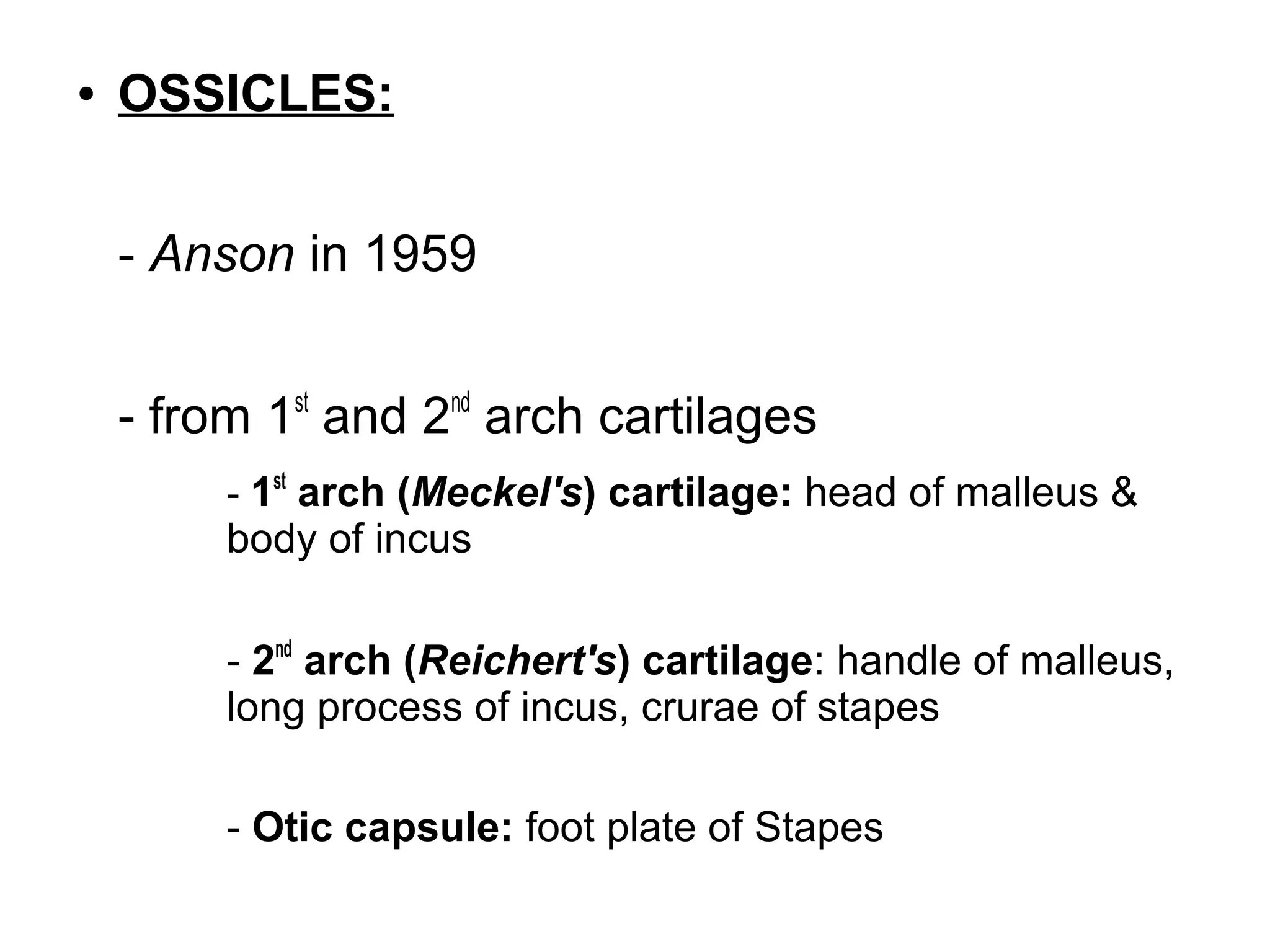 • OSSICLES:

- Anson in 1959

- from 1st and 2nd arch cartilages

- 1st arch (Meckel's) cartilage: head of malleus & body of incus

- 2nd arch (Reichert's) cartilage: handle of malleus, long process of incus, crurae of stapes

- Otic capsule: foot plate of Stapes